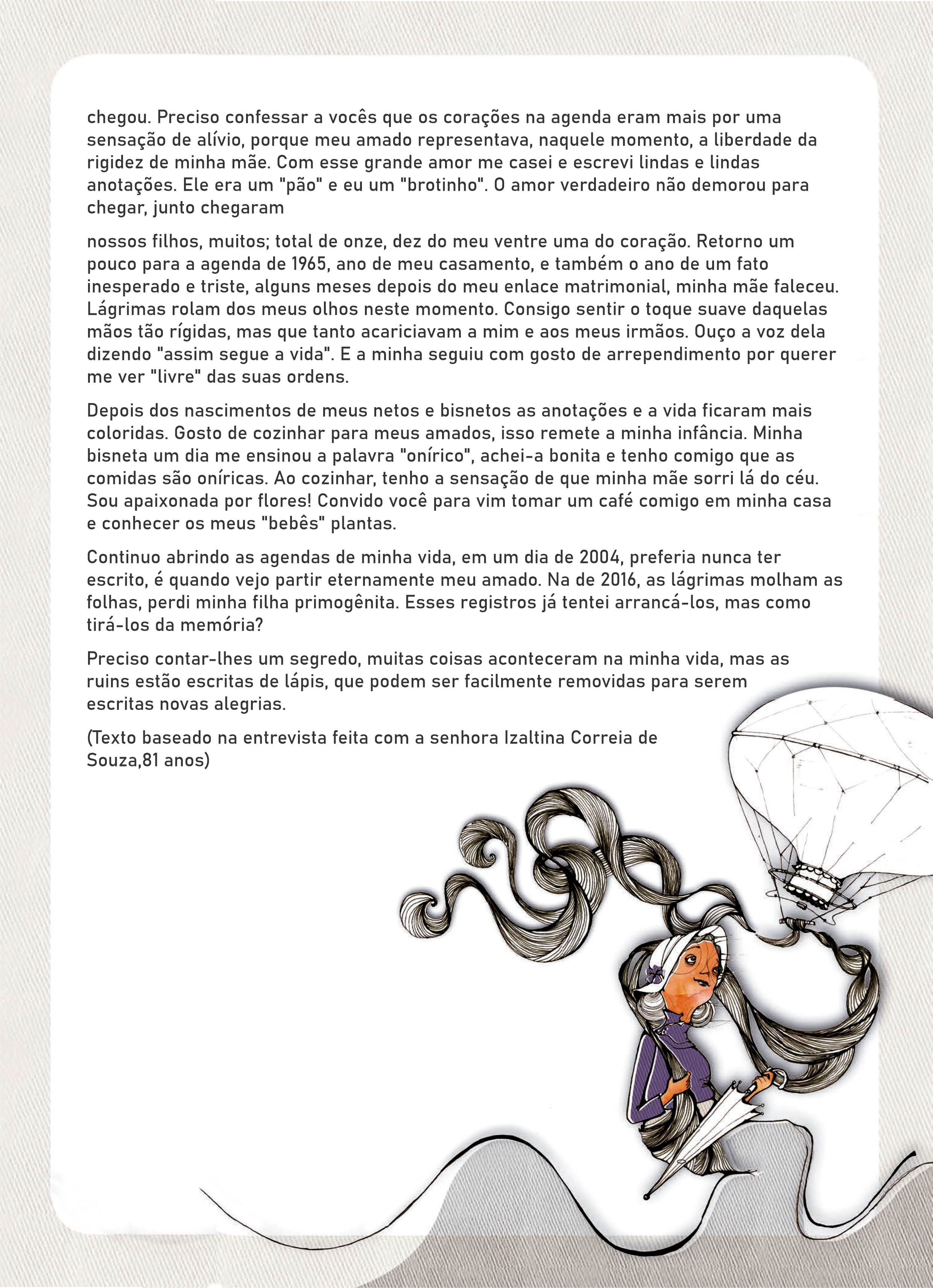 chegou. Preciso confessar a vocês que os corações na agenda eram mais por uma sensação de alívio, porque meu amado representava, naquele momento, a liberdade da rigidez de minha mãe. Com esse grande amor me casei e escrevi lindas e lindas anotações. Ele era um "pão" e eu um "brotinho". O amor verdadeiro não demorou para chegar, junto chegaram

nossos filhos, muitos; total de onze, dez do meu ventre uma do coração. Retorno um pouco para a agenda de 1965, ano de meu casamento, e também o ano de um fato inesperado e triste, alguns meses depois do meu enlace matrimonial, minha mãe faleceu. Lágrimas rolam dos meus olhos neste momento. Consigo sentir o toque suave daquelas mãos tão rígidas, mas que tanto acariciavam a mim e aos meus irmãos. Ouço a voz dela dizendo "assim segue a vida". E a minha seguiu com gosto de arrependimento por querer me ver "livre" das suas ordens.

Depois dos nascimentos de meus netos e bisnetos as anotações e a vida ficaram mais coloridas. Gosto de cozinhar para meus amados, isso remete a minha infância. Minha bisneta um dia me ensinou a palavra "onírico", achei-a bonita e tenho comigo que as comidas são oníricas. Ao cozinhar, tenho a sensação de que minha mãe sorri lá do céu. Sou apaixonada por flores! Convido você para vim tomar um café comigo em minha casa e conhecer os meus "bebês" plantas.

Continuo abrindo as agendas de minha vida, em um dia de 2004, preferia nunca ter escrito, é quando vejo partir eternamente meu amado. Na de 2016, as lágrimas molham as folhas, perdi minha filha primogênita. Esses registros já tentei arrancá-los, mas como tirá-los da memória?

Preciso contar-lhes um segredo, muitas coisas aconteceram na minha vida, mas as ruins estão escritas de lápis, que podem ser facilmente removidas para serem escritas novas alegrias.

(Texto baseado na entrevista feita com a senhora Izaltina Correia de Souza,81 anos)